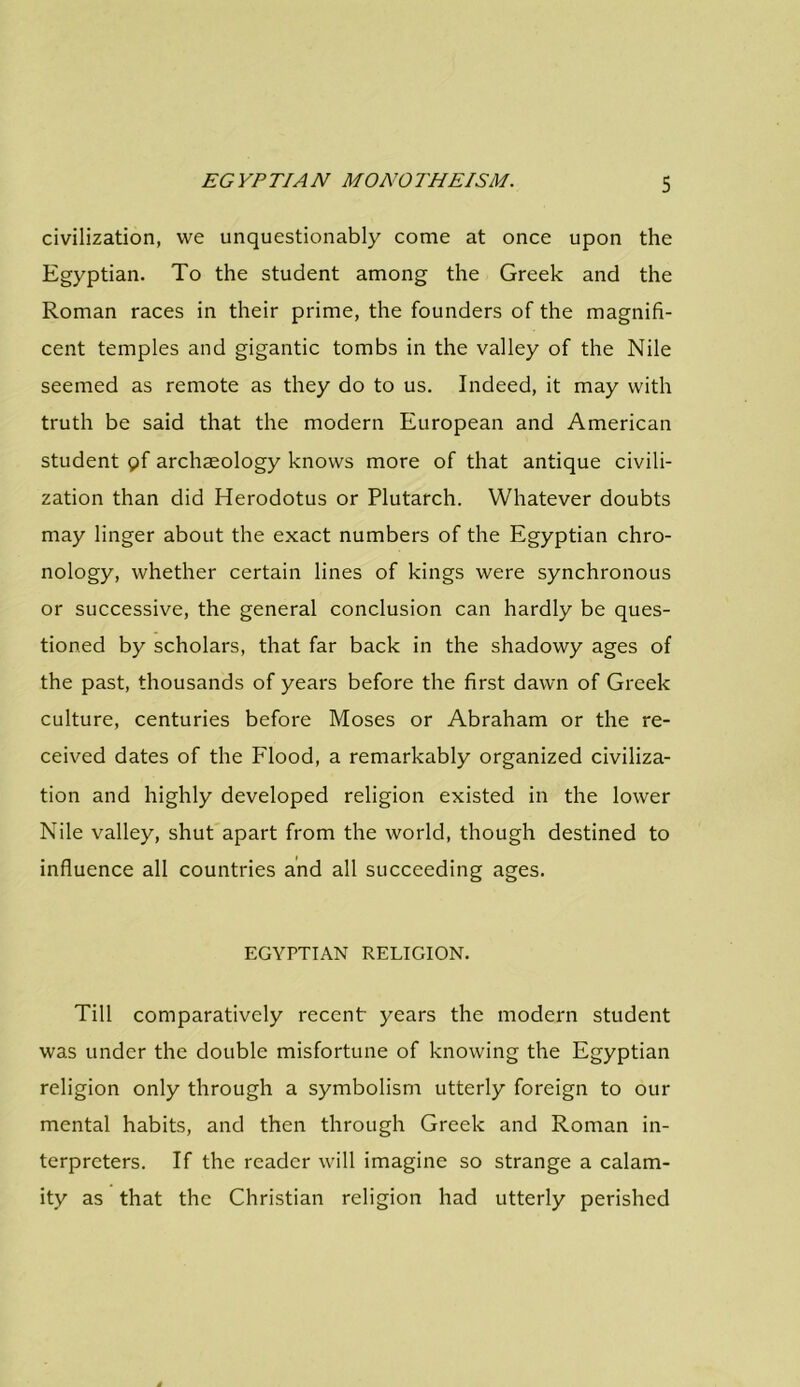 EGYPTIAN MONOTHEISM. 5

civilization, we unquestionably come at once upon the Egyptian. To the student among the Greek and the Roman races in their prime, the founders of the magnificent temples and gigantic tombs in the valley of the Nile seemed as remote as they do to us. Indeed, it may with truth be said that the modern European and American student of archæology knows more of that antique civilization than did Herodotus or Plutarch. Whatever doubts may linger about the exact numbers of the Egyptian chronology, whether certain lines of kings were synchronous or successive, the general conclusion can hardly be questioned by scholars, that far back in the shadowy ages of the past, thousands of years before the first dawn of Greek culture, centuries before Moses or Abraham or the received dates of the Flood, a remarkably organized civilization and highly developed religion existed in the lower Nile valley, shut apart from the world, though destined to influence all countries and all succeeding ages.

EGYPTIAN RELIGION.

Till comparatively recent years the modern student was under the double misfortune of knowing the Egyptian religion only through a symbolism utterly foreign to our mental habits, and then through Greek and Roman interpreters. If the reader will imagine so strange a calamity as that the Christian religion had utterly perished